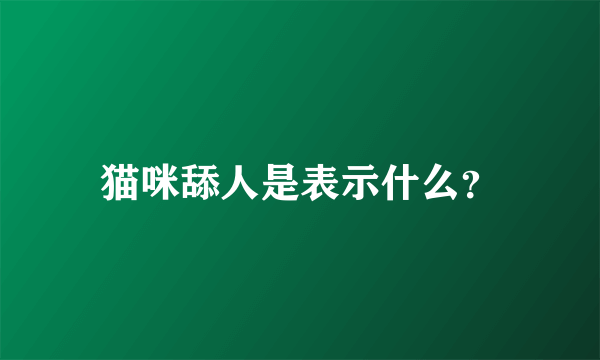 猫咪舔人是表示什么?